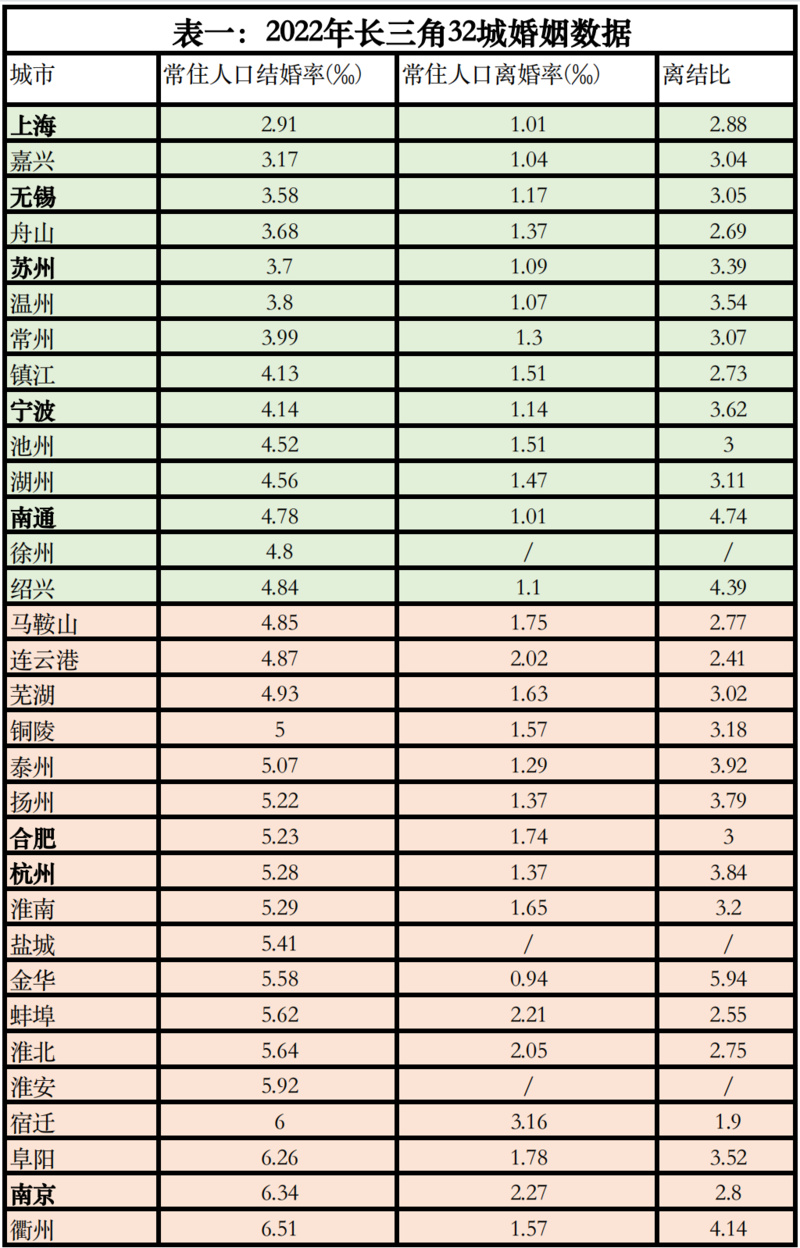 表一：2022年长三角32城婚姻数据

| 城市 | 常住人口结婚率(‰) | 常住人口离婚率(‰) | 离结比 |
|---|---|---|---|
| 上海 | 2.91 | 1.01 | 2.88 |
| 嘉兴 | 3.17 | 1.04 | 3.04 |
| 无锡 | 3.58 | 1.17 | 3.05 |
| 舟山 | 3.68 | 1.37 | 2.69 |
| 苏州 | 3.7 | 1.09 | 3.39 |
| 温州 | 3.8 | 1.07 | 3.54 |
| 常州 | 3.99 | 1.3 | 3.07 |
| 镇江 | 4.13 | 1.51 | 2.73 |
| 宁波 | 4.14 | 1.14 | 3.62 |
| 池州 | 4.52 | 1.51 | 3 |
| 湖州 | 4.56 | 1.47 | 3.11 |
| 南通 | 4.78 | 1.01 | 4.74 |
| 徐州 | 4.8 | / | / |
| 绍兴 | 4.84 | 1.1 | 4.39 |
| 马鞍山 | 4.85 | 1.75 | 2.77 |
| 连云港 | 4.87 | 2.02 | 2.41 |
| 芜湖 | 4.93 | 1.63 | 3.02 |
| 铜陵 | 5 | 1.57 | 3.18 |
| 泰州 | 5.07 | 1.29 | 3.92 |
| 扬州 | 5.22 | 1.37 | 3.79 |
| 合肥 | 5.23 | 1.74 | 3 |
| 杭州 | 5.28 | 1.37 | 3.84 |
| 淮南 | 5.29 | 1.65 | 3.2 |
| 盐城 | 5.41 | / | / |
| 金华 | 5.58 | 0.94 | 5.94 |
| 蚌埠 | 5.62 | 2.21 | 2.55 |
| 淮北 | 5.64 | 2.05 | 2.75 |
| 淮安 | 5.92 | / | / |
| 宿迁 | 6 | 3.16 | 1.9 |
| 阜阳 | 6.26 | 1.78 | 3.52 |
| 南京 | 6.34 | 2.27 | 2.8 |
| 衢州 | 6.51 | 1.57 | 4.14 |